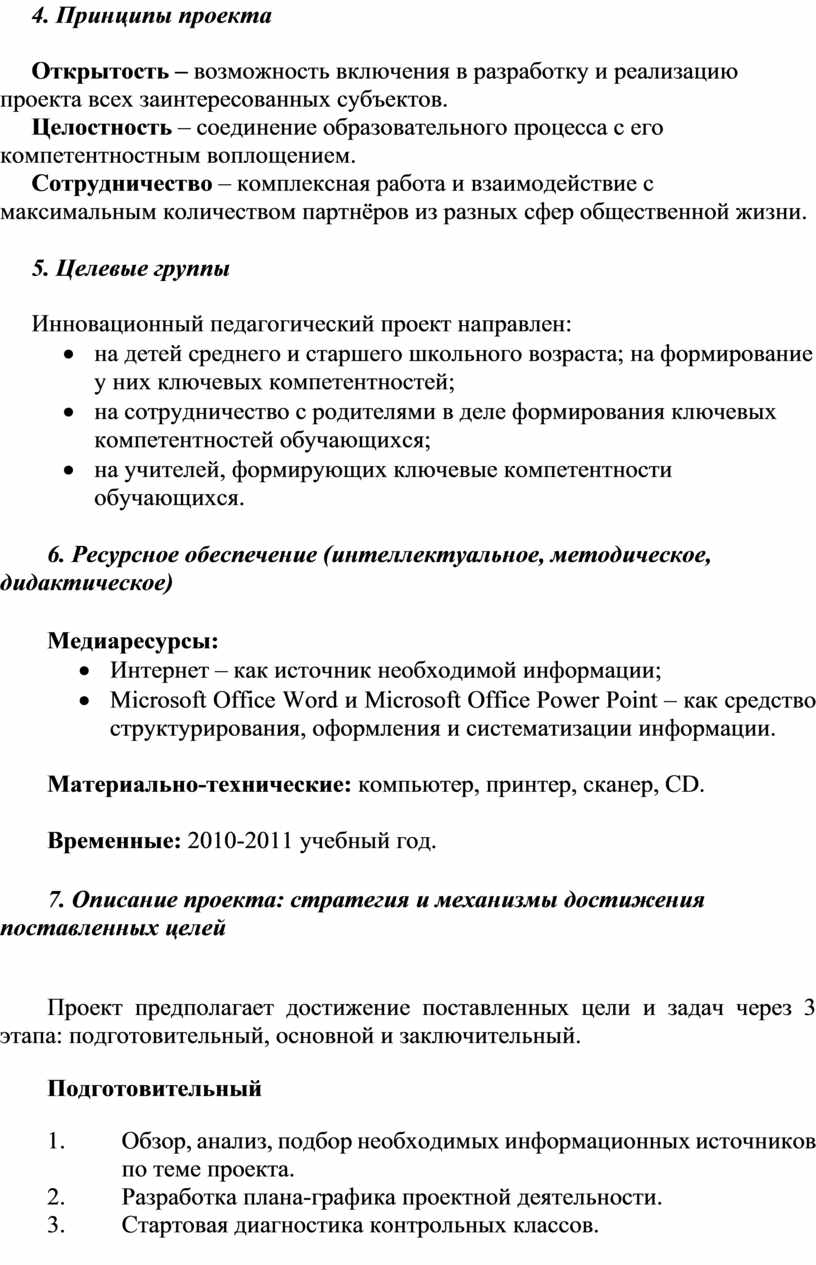 4. Принципы проекта

Открытость – возможность включения в разработку и реализацию проекта всех заинтересованных субъектов.
Целостность – соединение образовательного процесса с его компетентностным воплощением.
Сотрудничество – комплексная работа и взаимодействие с максимальным количеством партнёров из разных сфер общественной жизни.

5. Целевые группы

Инновационный педагогический проект направлен:
• на детей среднего и старшего школьного возраста; на формирование у них ключевых компетентностей;
• на сотрудничество с родителями в деле формирования ключевых компетентностей обучающихся;
• на учителей, формирующих ключевые компетентности обучающихся.

6. Ресурсное обеспечение (интеллектуальное, методическое, дидактическое)

Медиаресурсы:
• Интернет – как источник необходимой информации;
• Microsoft Office Word и Microsoft Office Power Point – как средство структурирования, оформления и систематизации информации.

Материально-технические: компьютер, принтер, сканер, CD.

Временные: 2010-2011 учебный год.

7. Описание проекта: стратегия и механизмы достижения поставленных целей

Проект предполагает достижение поставленных цели и задач через 3 этапа: подготовительный, основной и заключительный.

Подготовительный

1. Обзор, анализ, подбор необходимых информационных источников по теме проекта.
2. Разработка плана-графика проектной деятельности.
3. Стартовая диагностика контрольных классов.